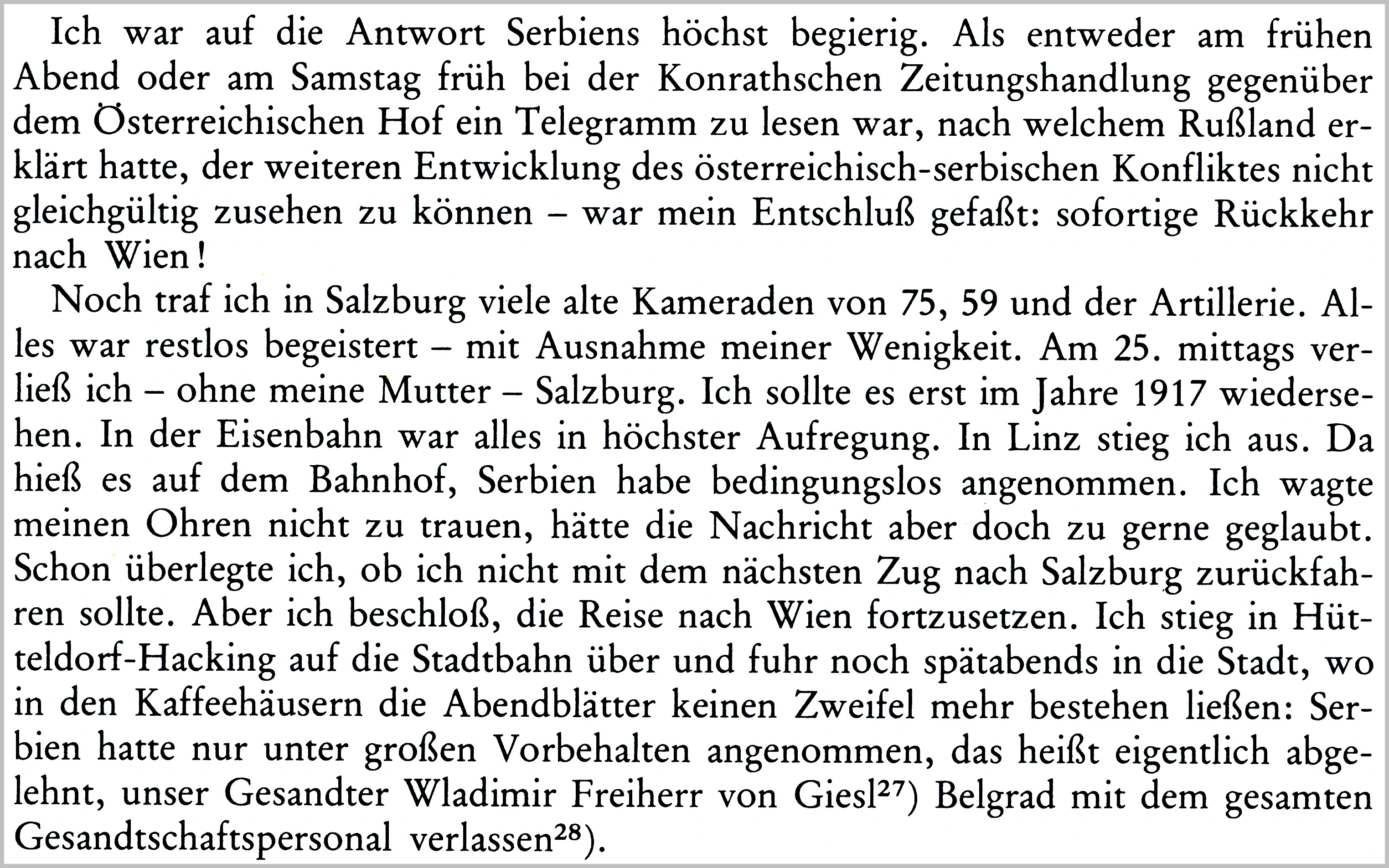 Ich war auf die Antwort Serbiens höchst begierig. Als entweder am frühen Abend oder am Samstag früh bei der Konrathschen Zeitungshandlung gegenüber dem Österreichischen Hof ein Telegramm zu lesen war, nach welchem Rußland erklärt hatte, der weiteren Entwicklung des österreichisch-serbischen Konfliktes nicht gleichgültig zusehen zu können – war mein Entschluß gefaßt: sofortige Rückkehr nach Wien!

Noch traf ich in Salzburg viele alte Kameraden von 75, 59 und der Artillerie. Alles war restlos begeistert – mit Ausnahme meiner Wenigkeit. Am 25. mittags verließ ich – ohne meine Mutter – Salzburg. Ich sollte es erst im Jahre 1917 wiedersehen. In der Eisenbahn war alles in höchster Aufregung. In Linz stieg ich aus. Da hieß es auf dem Bahnhof, Serbien habe bedingungslos angenommen. Ich wagte meinen Ohren nicht zu trauen, hätte die Nachricht aber doch zu gerne geglaubt. Schon überlegte ich, ob ich nicht mit dem nächsten Zug nach Salzburg zurückfahren sollte. Aber ich beschloß, die Reise nach Wien fortzusetzen. Ich stieg in Hütteldorf-Hacking auf die Stadtbahn über und fuhr noch spätabends in die Stadt, wo in den Kaffeehäusern die Abendblätter keinen Zweifel mehr bestehen ließen: Serbien hatte nur unter großen Vorbehalten angenommen, das heißt eigentlich abgelehnt, unser Gesandter Wladimir Freiherr von Giesl$^{27}$) Belgrad mit dem gesamten Gesandtschaftspersonal verlassen$^{28}$).